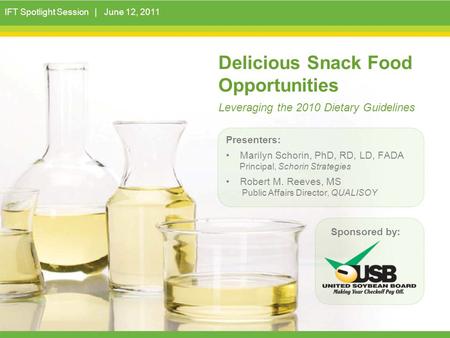 IFT Spotlight Session | June 12, 2011

Delicious Snack Food Opportunities

Leveraging the 2010 Dietary Guidelines

Presenters:

• Marilyn Schorin, PhD, RD, LD, FADA
Principal, Schorin Strategies

• Robert M. Reeves, MS
Public Affairs Director, QUALISOY

Sponsored by:

USB

UNITED SOYBEAN BOARD

Making Your Checkoff Pay Off.